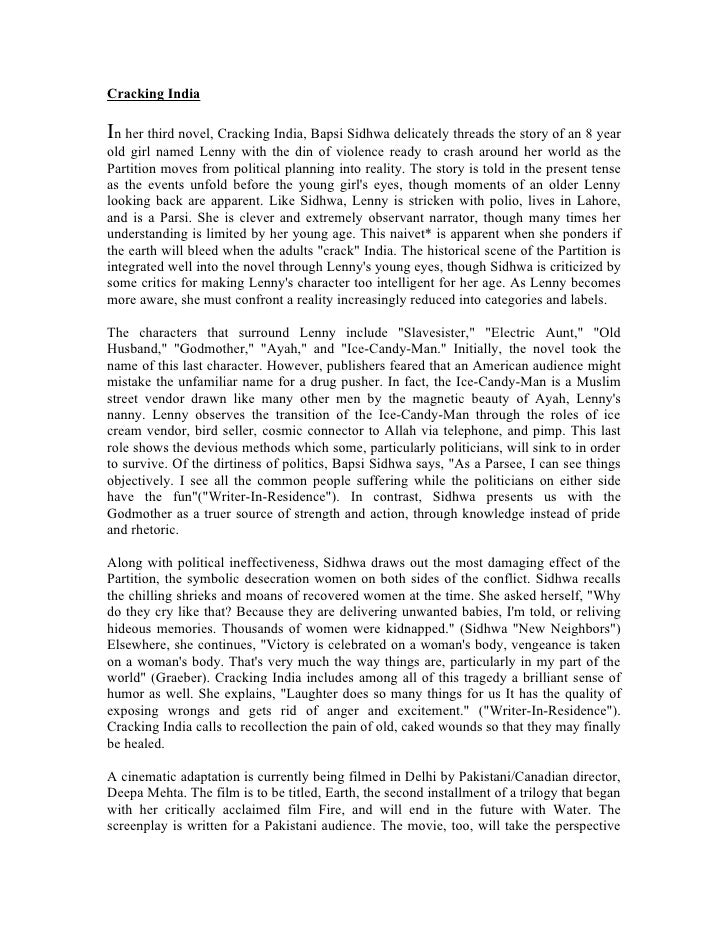 Cracking India

In her third novel, Cracking India, Bapsi Sidhwa delicately threads the story of an 8 year old girl named Lenny with the din of violence ready to crash around her world as the Partition moves from political planning into reality. The story is told in the present tense as the events unfold before the young girl's eyes, though moments of an older Lenny looking back are apparent. Like Sidhwa, Lenny is stricken with polio, lives in Lahore, and is a Parsi. She is clever and extremely observant narrator, though many times her understanding is limited by her young age. This naivet* is apparent when she ponders if the earth will bleed when the adults "crack" India. The historical scene of the Partition is integrated well into the novel through Lenny's young eyes, though Sidhwa is criticized by some critics for making Lenny's character too intelligent for her age. As Lenny becomes more aware, she must confront a reality increasingly reduced into categories and labels.

The characters that surround Lenny include "Slavesister," "Electric Aunt," "Old Husband," "Godmother," "Ayah," and "Ice-Candy-Man." Initially, the novel took the name of this last character. However, publishers feared that an American audience might mistake the unfamiliar name for a drug pusher. In fact, the Ice-Candy-Man is a Muslim street vendor drawn like many other men by the magnetic beauty of Ayah, Lenny's nanny. Lenny observes the transition of the Ice-Candy-Man through the roles of ice cream vendor, bird seller, cosmic connector to Allah via telephone, and pimp. This last role shows the devious methods which some, particularly politicians, will sink to in order to survive. Of the dirtiness of politics, Bapsi Sidhwa says, "As a Parsee, I can see things objectively. I see all the common people suffering while the politicians on either side have the fun"("Writer-In-Residence"). In contrast, Sidhwa presents us with the Godmother as a truer source of strength and action, through knowledge instead of pride and rhetoric.

Along with political ineffectiveness, Sidhwa draws out the most damaging effect of the Partition, the symbolic desecration women on both sides of the conflict. Sidhwa recalls the chilling shrieks and moans of recovered women at the time. She asked herself, "Why do they cry like that? Because they are delivering unwanted babies, I'm told, or reliving hideous memories. Thousands of women were kidnapped." (Sidhwa "New Neighbors") Elsewhere, she continues, "Victory is celebrated on a woman's body, vengeance is taken on a woman's body. That's very much the way things are, particularly in my part of the world" (Graeber). Cracking India includes among all of this tragedy a brilliant sense of humor as well. She explains, "Laughter does so many things for us It has the quality of exposing wrongs and gets rid of anger and excitement." ("Writer-In-Residence"). Cracking India calls to recollection the pain of old, caked wounds so that they may finally be healed.

A cinematic adaptation is currently being filmed in Delhi by Pakistani/Canadian director, Deepa Mehta. The film is to be titled, Earth, the second installment of a trilogy that began with her critically acclaimed film Fire, and will end in the future with Water. The screenplay is written for a Pakistani audience. The movie, too, will take the perspective